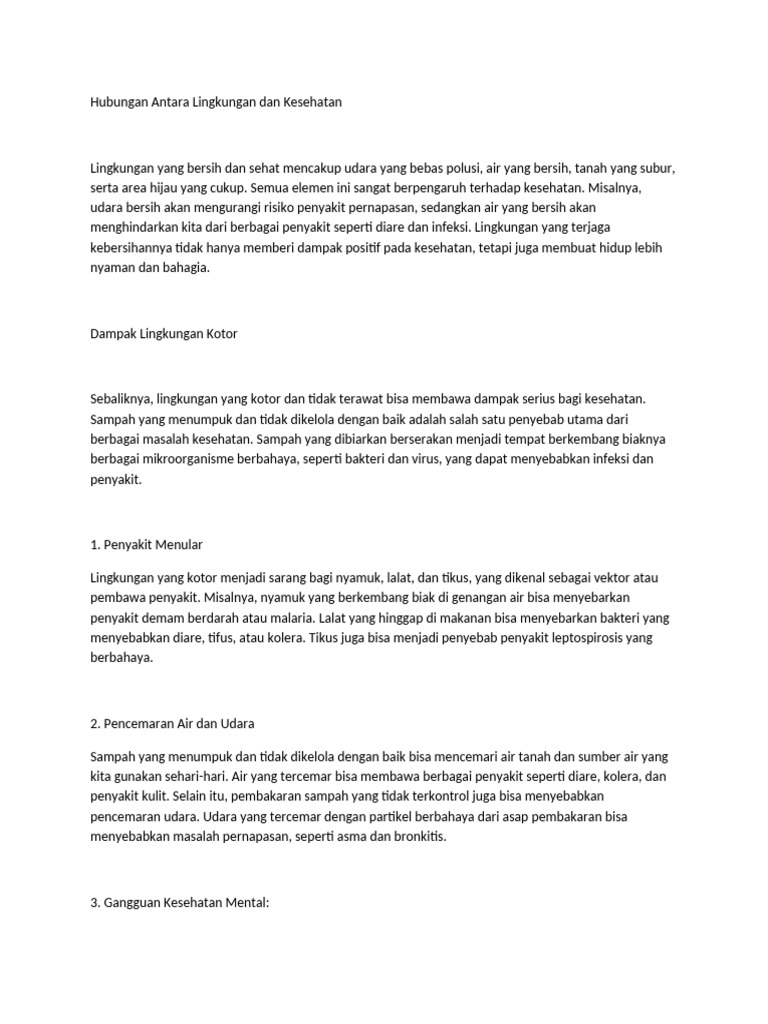 Hubungan Antara Lingkungan dan Kesehatan

Lingkungan yang bersih dan sehat mencakup udara yang bebas polusi, air yang bersih, tanah yang subur, serta area hijau yang cukup. Semua elemen ini sangat berpengaruh terhadap kesehatan. Misalnya, udara bersih akan mengurangi risiko penyakit pernapasan, sedangkan air yang bersih akan menghindarkan kita dari berbagai penyakit seperti diare dan infeksi. Lingkungan yang terjaga kebersihannya tidak hanya memberi dampak positif pada kesehatan, tetapi juga membuat hidup lebih nyaman dan bahagia.

Dampak Lingkungan Kotor

Sebaliknya, lingkungan yang kotor dan tidak terawat bisa membawa dampak serius bagi kesehatan. Sampah yang menumpuk dan tidak dikelola dengan baik adalah salah satu penyebab utama dari berbagai masalah kesehatan. Sampah yang dibiarkan berserakan menjadi tempat berkembang biaknya berbagai mikroorganisme berbahaya, seperti bakteri dan virus, yang dapat menyebabkan infeksi dan penyakit.

1. Penyakit Menular

Lingkungan yang kotor menjadi sarang bagi nyamuk, lalat, dan tikus, yang dikenal sebagai vektor atau pembawa penyakit. Misalnya, nyamuk yang berkembang biak di genangan air bisa menyebarkan penyakit demam berdarah atau malaria. Lalat yang hinggap di makanan bisa menyebarkan bakteri yang menyebabkan diare, tifus, atau kolera. Tikus juga bisa menjadi penyebab penyakit leptospirosis yang berbahaya.

2. Pencemaran Air dan Udara

Sampah yang menumpuk dan tidak dikelola dengan baik bisa mencemari air tanah dan sumber air yang kita gunakan sehari-hari. Air yang tercemar bisa membawa berbagai penyakit seperti diare, kolera, dan penyakit kulit. Selain itu, pembakaran sampah yang tidak terkontrol juga bisa menyebabkan pencemaran udara. Udara yang tercemar dengan partikel berbahaya dari asap pembakaran bisa menyebabkan masalah pernapasan, seperti asma dan bronkitis.

3. Gangguan Kesehatan Mental: